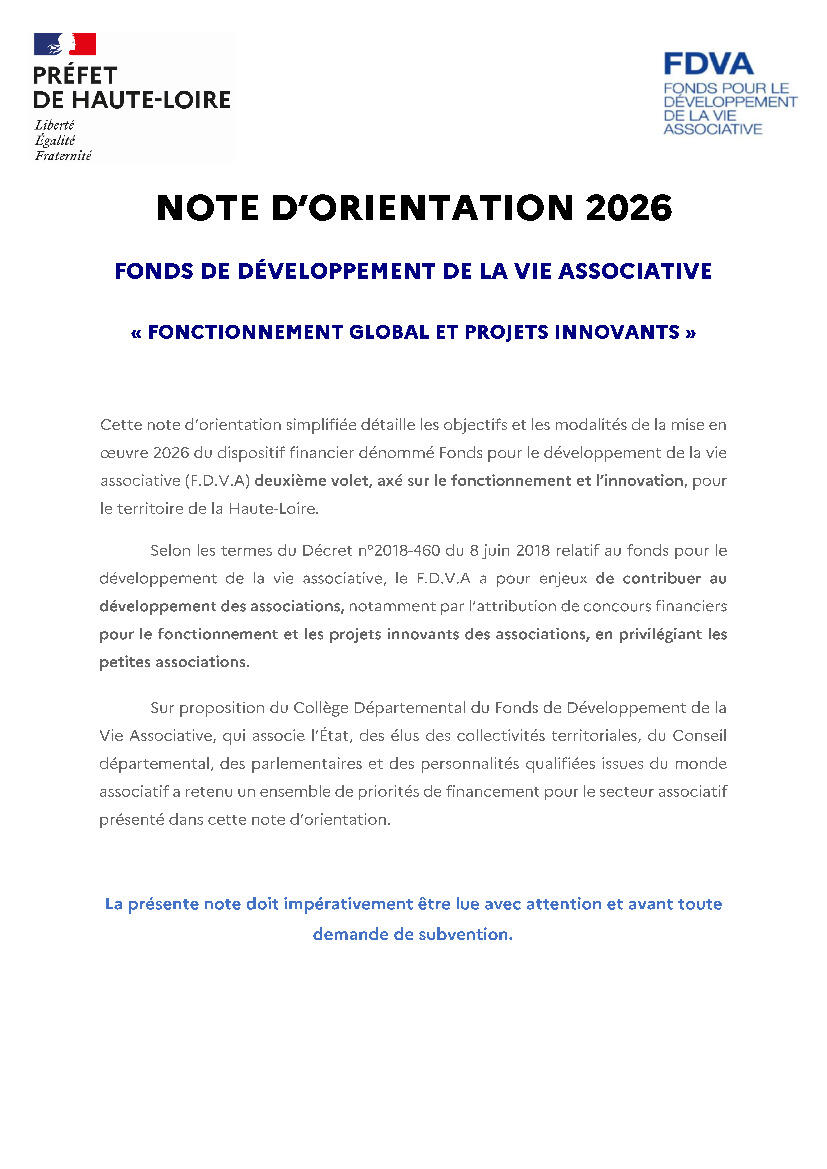 PRÉFET
DE HAUTE-LOIRE
Liberté
Égalité
Fraternité

FDVA
FONDS POUR LE DÉVELOPPEMENT DE LA VIE ASSOCIATIVE

NOTE D'ORIENTATION 2026

FONDS DE DÉVELOPPEMENT DE LA VIE ASSOCIATIVE

« FONCTIONNEMENT GLOBAL ET PROJETS INNOVANTS »

Cette note d'orientation simplifiée détaille les objectifs et les modalités de la mise en œuvre 2026 du dispositif financier dénommé Fonds pour le développement de la vie associative (F.D.V.A) deuxième volet, axé sur le fonctionnement et l'innovation, pour le territoire de la Haute-Loire.

Selon les termes du Décret n°2018-460 du 8 juin 2018 relatif au fonds pour le développement de la vie associative, le F.D.V.A a pour enjeux de contribuer au développement des associations, notamment par l'attribution de concours financiers pour le fonctionnement et les projets innovants des associations, en privilégiant les petites associations.

Sur proposition du Collège Départemental du Fonds de Développement de la Vie Associative, qui associe l'État, des élus des collectivités territoriales, du Conseil départemental, des parlementaires et des personnalités qualifiées issues du monde associatif a retenu un ensemble de priorités de financement pour le secteur associatif présenté dans cette note d'orientation.

La présente note doit impérativement être lue avec attention et avant toute demande de subvention.